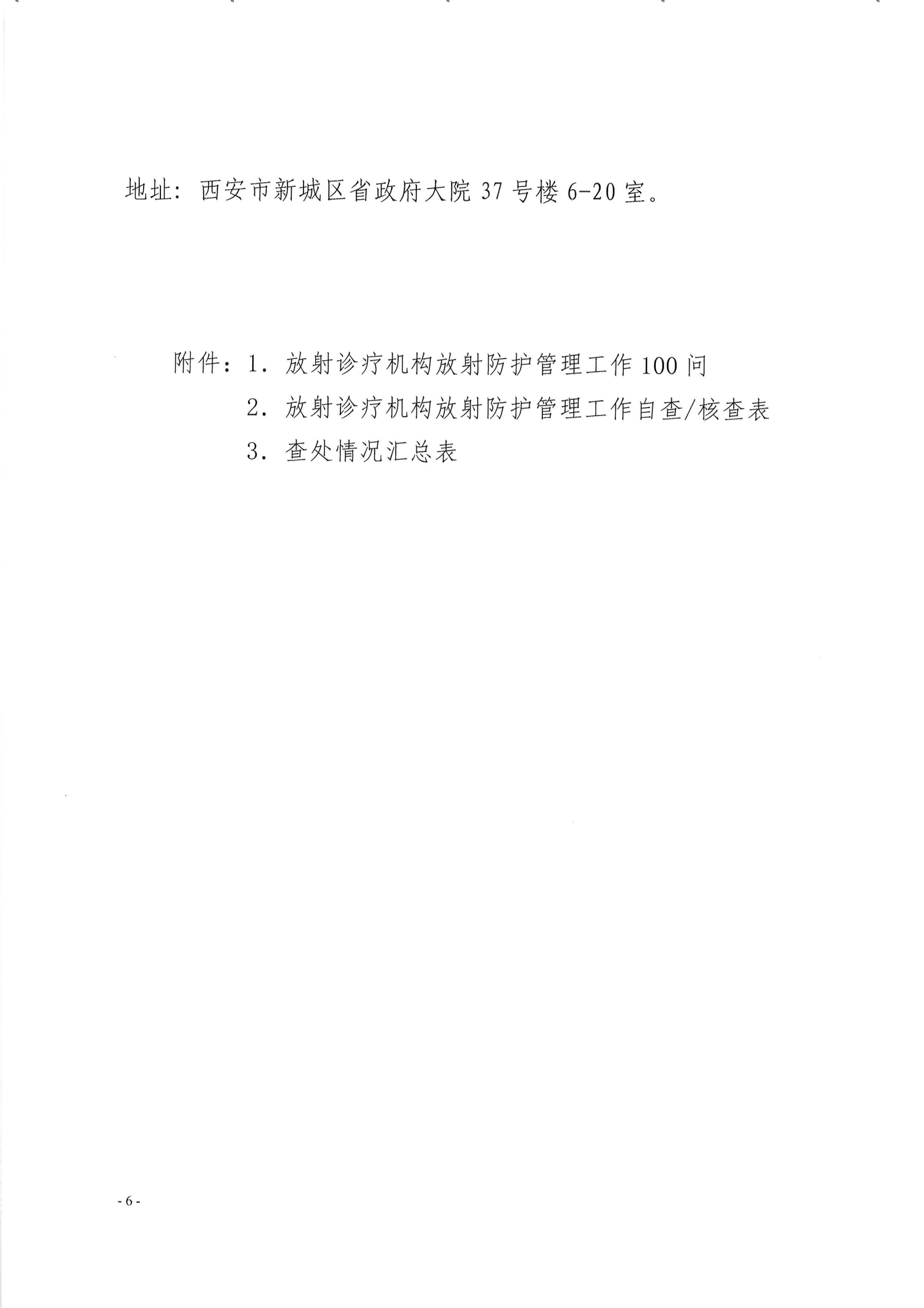 地址：西安市新城区省政府大院 37 号楼 6-20 室。

附件：1. 放射诊疗机构放射防护管理工作 100 问
2. 放射诊疗机构放射防护管理工作自查/核查表
3. 查处情况汇总表

- 6 -